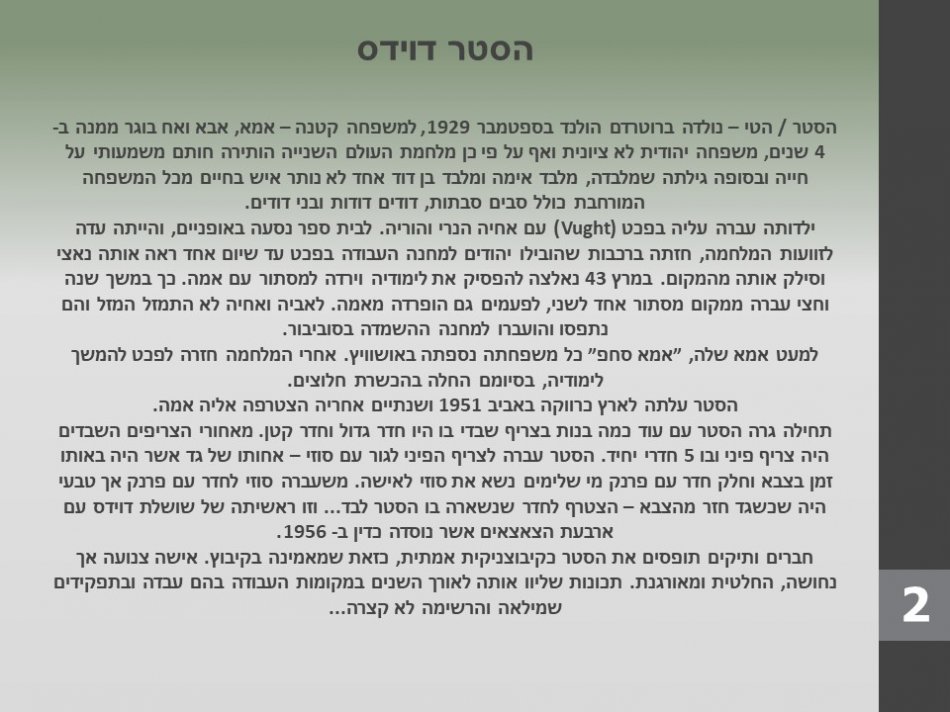 הסטר דוידס

הסטר / הטי – נולדה ברוטרדם הולנד בספטמבר 1929, למשפחה קטנה – אמא, אבא ואח בוגר ממנה ב-4 שנים, משפחה יהודית לא ציונית ואף על פי כן מלחמת העולם השנייה הותירה חותם משמעותי על חייה ובסופה גילתה שמלבדה, מלבד אימה ומלבד בן דוד אחד לא נותר איש בחיים מכל המשפחה המורחבת כולל סבים סבתות, דודים דודות ובני דודים.

ילדותה עברה עליה בפכט (Vught) עם אחיה הנרי והוריה. לבית ספר נסעה באופניים, והייתה עדה לזוועות המלחמה, חזתה ברכבות שהובילו יהודים למחנה העבודה בפכט עד שיום אחד ראה אותה נאצי וסילק אותה מהמקום. במרץ 43 נאלצה להפסיק את לימודיה וירדה למסתור עם אמה. כך במשך שנה וחצי עברה ממקום מסתור אחד לשני, לפעמים גם הופרדה מאמה. לאביה ואחיה לא התמזל המזל והם נתפסו והועברו למחנה ההשמדה בסוביבור.

למעט אמא שלה, "אמא סחפ" כל משפחתה נספתה באושוויץ. אחרי המלחמה חזרה לפכט להמשך לימודיה, בסיומם החלה בהכשרת חלוצים.

הסטר עלתה לארץ כרווקה באביב 1951 ושנתיים אחריה הצטרפה אליה אמה.

תחילה גרה הסטר עם עוד כמה בנות בצריף שבדי בו היו חדר גדול וחדר קטן. מאחורי הצריפים השבדים היה צריף פיני ובו 5 חדרי יחיד. הסטר עברה לצריף הפיני לגור עם סוזי – אחותו של גד אשר היה באותו זמן בצבא וחלק חדר עם פרנק מי שלימים נשא את סוזי לאישה. משעברה סוזי לחדר עם פרנק אך טבעי היה שכשגד חזר מהצבא – הצטרף לחדר שנשארה בו הסטר לבד... וזו ראשיתה של שושלת דוידס עם ארבעת הצאצאים אשר נוסדה כדין ב- 1956.

חברים ותיקים תופסים את הסטר כקיבוצניקית אמתית, כזאת שמאמינה בקיבוץ. אישה צנועה אך נחושה, החלטית ומאורגנת. תכונות שליוו אותה לאורך השנים במקומות העבודה בהם עבדה ובתפקידים שמילאה והרשימה לא קצרה...

2